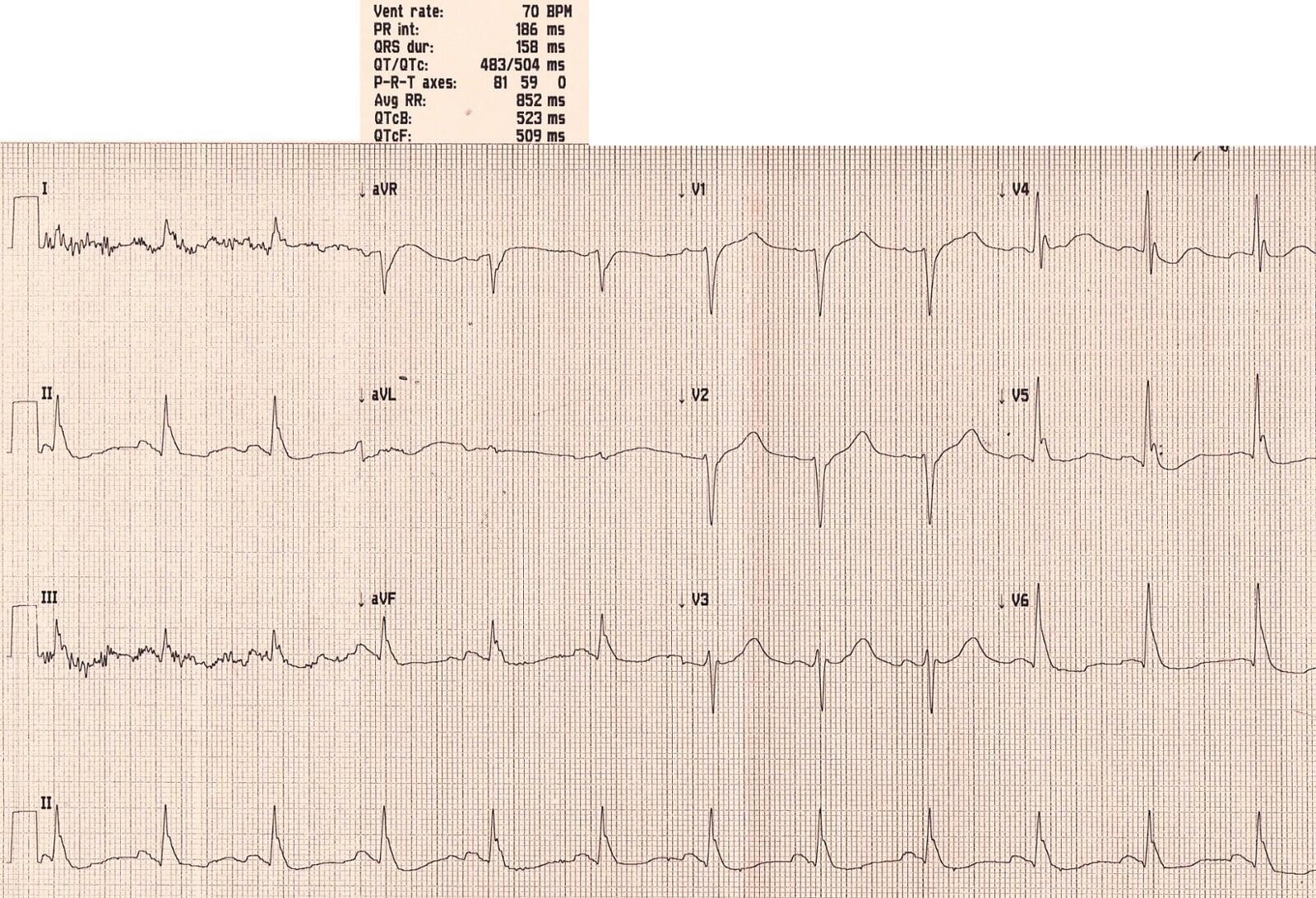 Vent rate: 70 BPM
PR int: 186 ms
QRS dur: 158 ms
QT/QTc: 483/504 ms
P-R-T axes: 81 59 0
Avg RR: 852 ms
QTcB: 523 ms
QTcF: 509 ms

I

↓ aVR

↓ V1

↓ V4

II

↓ aVL

↓ V2

↓ V5

III

↓ aVF

↓ V3

↓ V6

II